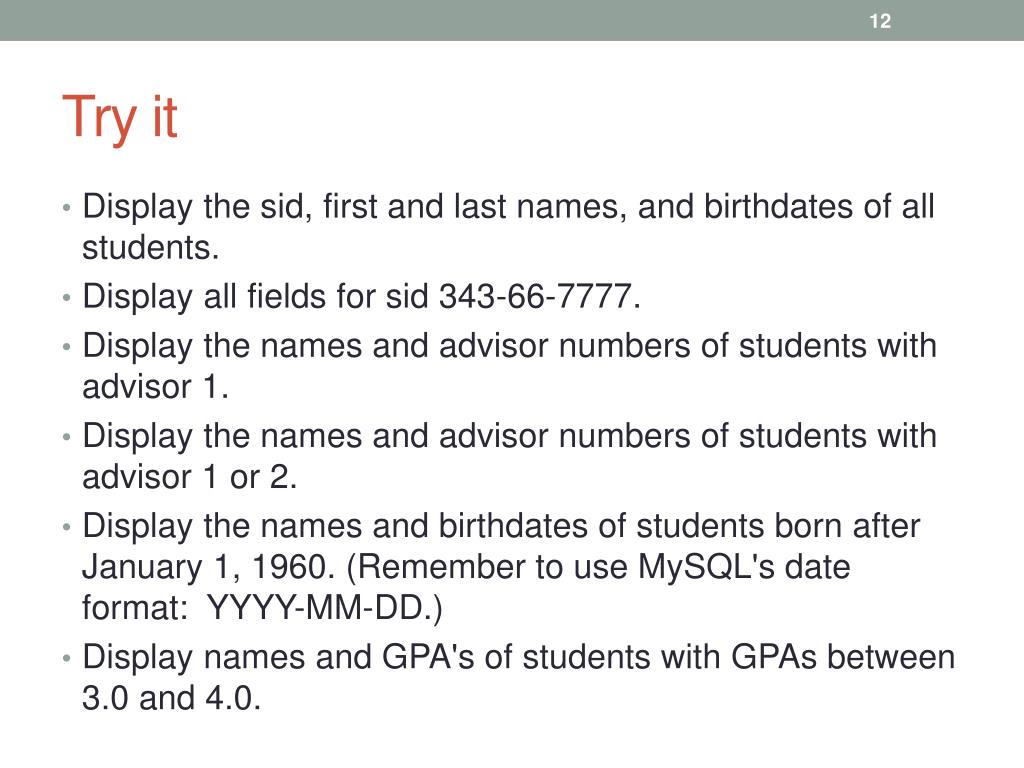 12

Try it

• Display the sid, first and last names, and birthdates of all students.
• Display all fields for sid 343-66-7777.
• Display the names and advisor numbers of students with advisor 1.
• Display the names and advisor numbers of students with advisor 1 or 2.
• Display the names and birthdates of students born after January 1, 1960. (Remember to use MySQL's date format: YYYY-MM-DD.)
• Display names and GPA's of students with GPAs between 3.0 and 4.0.